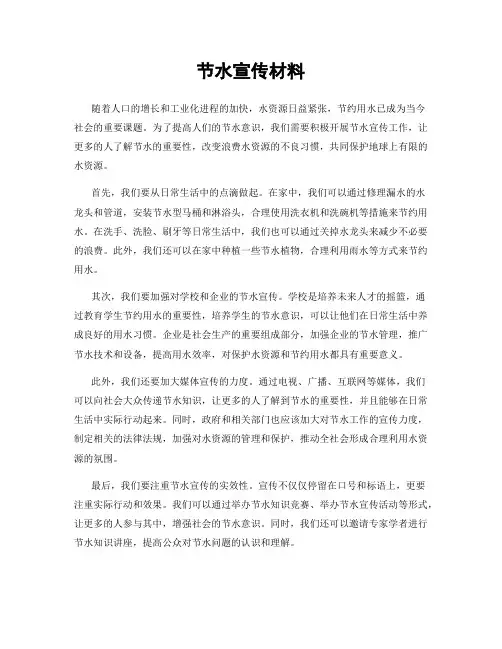 节水宣传材料

随着人口的增长和工业化进程的加快，水资源日益紧张，节约用水已成为当今社会的重要课题。为了提高人们的节水意识，我们需要积极开展节水宣传工作，让更多的人了解节水的重要性，改变浪费水资源的不良习惯，共同保护地球上有限的水资源。

首先，我们要从日常生活中的点滴做起。在家中，我们可以通过修理漏水的水龙头和管道，安装节水型马桶和淋浴头，合理使用洗衣机和洗碗机等措施来节约用水。在洗手、洗脸、刷牙等日常生活中，我们也可以通过关掉水龙头来减少不必要的浪费。此外，我们还可以在家中种植一些节水植物，合理利用雨水等方式来节约用水。

其次，我们要加强对学校和企业的节水宣传。学校是培养未来人才的摇篮，通过教育学生节约用水的重要性，培养学生的节水意识，可以让他们在日常生活中养成良好的用水习惯。企业是社会生产的重要组成部分，加强企业的节水管理，推广节水技术和设备，提高用水效率，对保护水资源和节约用水都具有重要意义。

此外，我们还要加大媒体宣传的力度。通过电视、广播、互联网等媒体，我们可以向社会大众传递节水知识，让更多的人了解到节水的重要性，并且能够在日常生活中实际行动起来。同时，政府和相关部门也应该加大对节水工作的宣传力度，制定相关的法律法规，加强对水资源的管理和保护，推动全社会形成合理利用水资源的氛围。

最后，我们要注重节水宣传的实效性。宣传不仅仅停留在口号和标语上，更要注重实际行动和效果。我们可以通过举办节水知识竞赛、举办节水宣传活动等形式，让更多的人参与其中，增强社会的节水意识。同时，我们还可以邀请专家学者进行节水知识讲座，提高公众对节水问题的认识和理解。